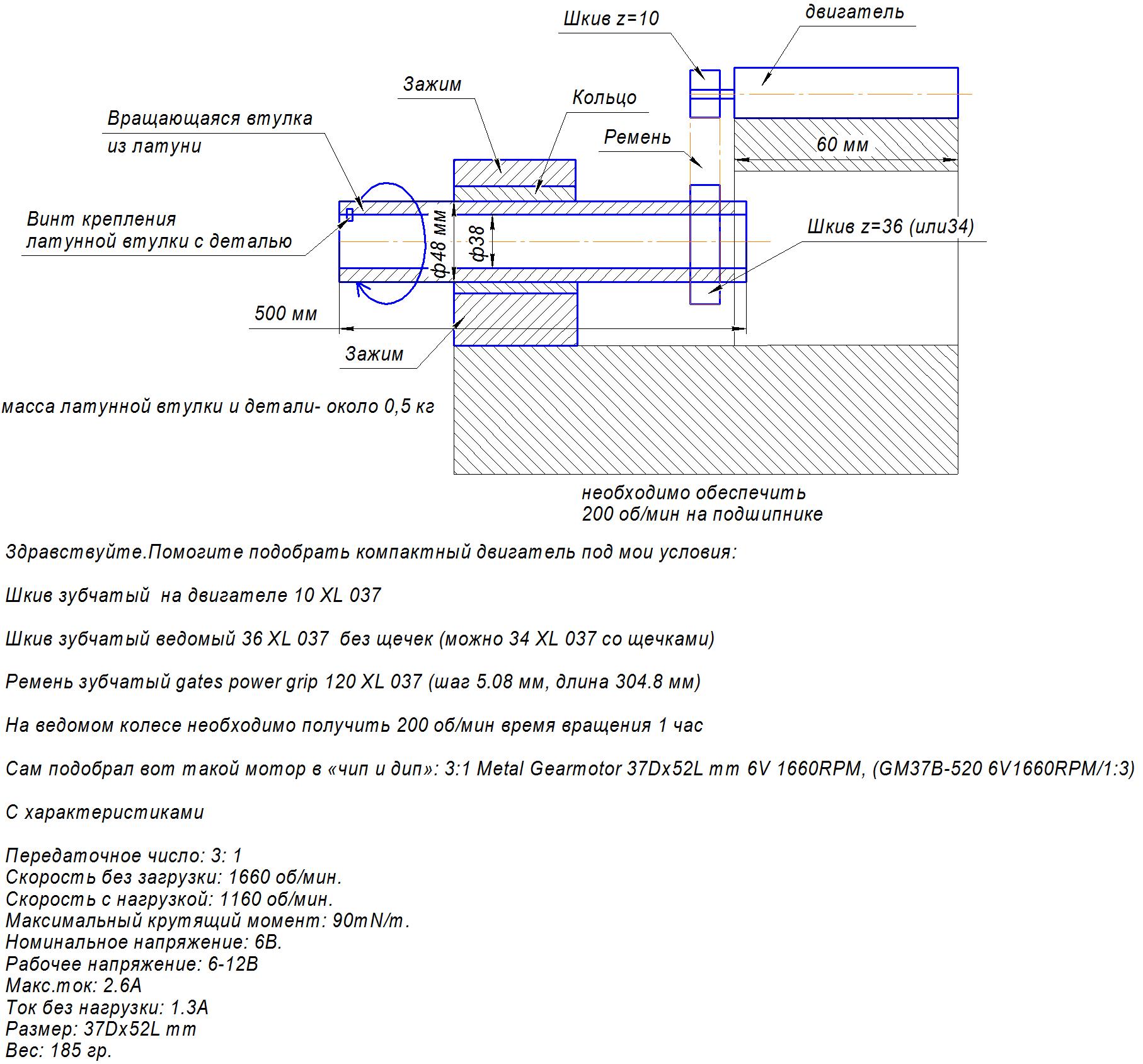 Шкив z=10

двигатель

Зажим

Кольцо

Вращающаяся втулка из латуни

Ремень

60 мм

Винт крепления латунной втулки с деталью

ф48 мм

ф38

Шкив z=36 (или34)

500 мм

Зажим

масса латунной втулки и детали- около 0,5 кг

необходимо обеспечить 200 об/мин на подшипнике

Здравствуйте.Помогите подобрать компактный двигатель под мои условия:

Шкив зубчатый на двигателе 10 XL 037

Шкив зубчатый ведомый 36 XL 037 без щечек (можно 34 XL 037 со щечками)

Ремень зубчатый gates power grip 120 XL 037 (шаг 5.08 мм, длина 304.8 мм)

На ведомом колесе необходимо получить 200 об/мин время вращения 1 час

Сам подобрал вот такой мотор в «чип и дип»: 3:1 Metal Gearmotor 37Dx52L mm 6V 1660RPM, (GM37B-520 6V1660RPM/1:3)

С характеристиками

Передаточное число: 3: 1
Скорость без загрузки: 1660 об/мин.
Скорость с нагрузкой: 1160 об/мин.
Максимальный крутящий момент: 90mN/m.
Номинальное напряжение: 6В.
Рабочее напряжение: 6-12В
Макс.ток: 2.6А
Ток без нагрузки: 1.3А
Размер: 37Dx52L mm
Вес: 185 гр.